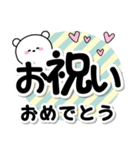 お祝い
おめでとう